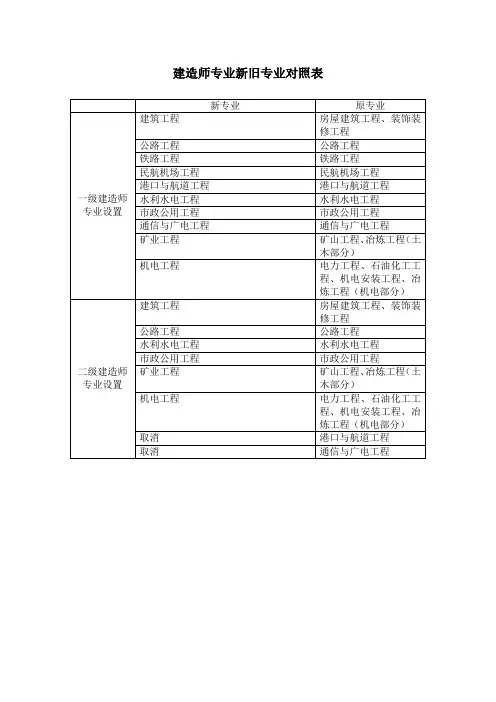 建造师专业新旧专业对照表

| | 新专业 | 原专业 |
|---|---|---|
| 一级建造师专业设置 | 建筑工程 | 房屋建筑工程、装饰装修工程 |
| | 公路工程 | 公路工程 |
| | 铁路工程 | 铁路工程 |
| | 民航机场工程 | 民航机场工程 |
| | 港口与航道工程 | 港口与航道工程 |
| | 水利水电工程 | 水利水电工程 |
| | 市政公用工程 | 市政公用工程 |
| | 通信与广电工程 | 通信与广电工程 |
| | 矿业工程 | 矿山工程、冶炼工程（土木部分） |
| | 机电工程 | 电力工程、石油化工工程、机电安装工程、冶炼工程（机电部分） |
| 二级建造师专业设置 | 建筑工程 | 房屋建筑工程、装饰装修工程 |
| | 公路工程 | 公路工程 |
| | 水利水电工程 | 水利水电工程 |
| | 市政公用工程 | 市政公用工程 |
| | 矿业工程 | 矿山工程、冶炼工程（土木部分） |
| | 机电工程 | 电力工程、石油化工工程、机电安装工程、冶炼工程（机电部分） |
| | 取消 | 港口与航道工程 |
| | 取消 | 通信与广电工程 |